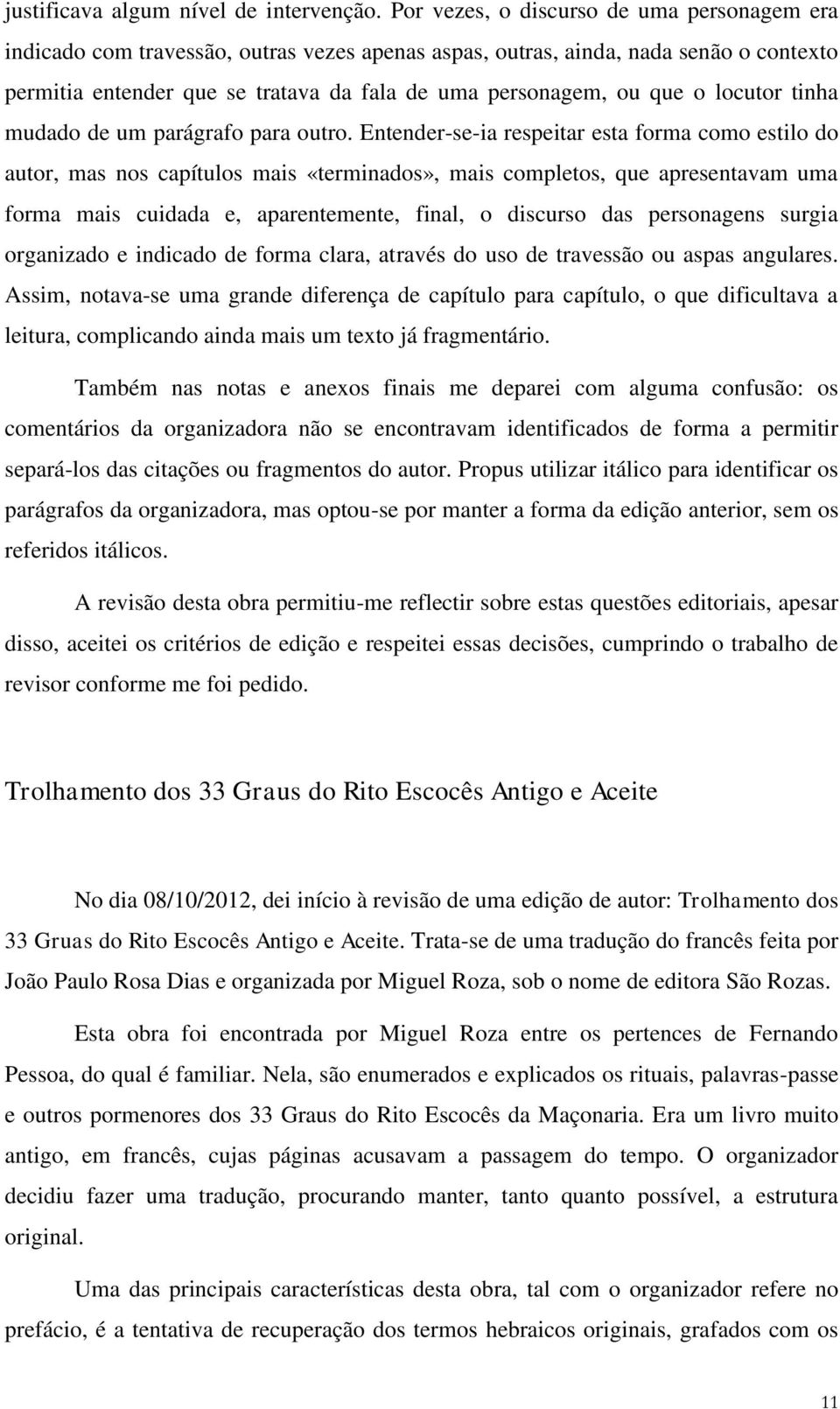 justificava algum nível de intervenção. Por vezes, o discurso de uma personagem era indicado com travessão, outras vezes apenas aspas, outras, ainda, nada senão o contexto permitia entender que se tratava da fala de uma personagem, ou que o locutor tinha mudado de um parágrafo para outro. Entender-se-ia respeitar esta forma como estilo do autor, mas nos capítulos mais «terminados», mais completos, que apresentavam uma forma mais cuidada e, aparentemente, final, o discurso das personagens surgia organizado e indicado de forma clara, através do uso de travessão ou aspas angulares. Assim, notava-se uma grande diferença de capítulo para capítulo, o que dificultava a leitura, complicando ainda mais um texto já fragmentário.

Também nas notas e anexos finais me deparei com alguma confusão: os comentários da organizadora não se encontravam identificados de forma a permitir separá-los das citações ou fragmentos do autor. Propus utilizar itálico para identificar os parágrafos da organizadora, mas optou-se por manter a forma da edição anterior, sem os referidos itálicos.

A revisão desta obra permitiu-me reflectir sobre estas questões editoriais, apesar disso, aceitei os critérios de edição e respeitei essas decisões, cumprindo o trabalho de revisor conforme me foi pedido.

Trolhamento dos 33 Graus do Rito Escocês Antigo e Aceite

No dia 08/10/2012, dei início à revisão de uma edição de autor: Trolhamento dos 33 Gruas do Rito Escocês Antigo e Aceite. Trata-se de uma tradução do francês feita por João Paulo Rosa Dias e organizada por Miguel Roza, sob o nome de editora São Rozas.

Esta obra foi encontrada por Miguel Roza entre os pertences de Fernando Pessoa, do qual é familiar. Nela, são enumerados e explicados os rituais, palavras-passe e outros pormenores dos 33 Graus do Rito Escocês da Maçonaria. Era um livro muito antigo, em francês, cujas páginas acusavam a passagem do tempo. O organizador decidiu fazer uma tradução, procurando manter, tanto quanto possível, a estrutura original.

Uma das principais características desta obra, tal com o organizador refere no prefácio, é a tentativa de recuperação dos termos hebraicos originais, grafados com os

11